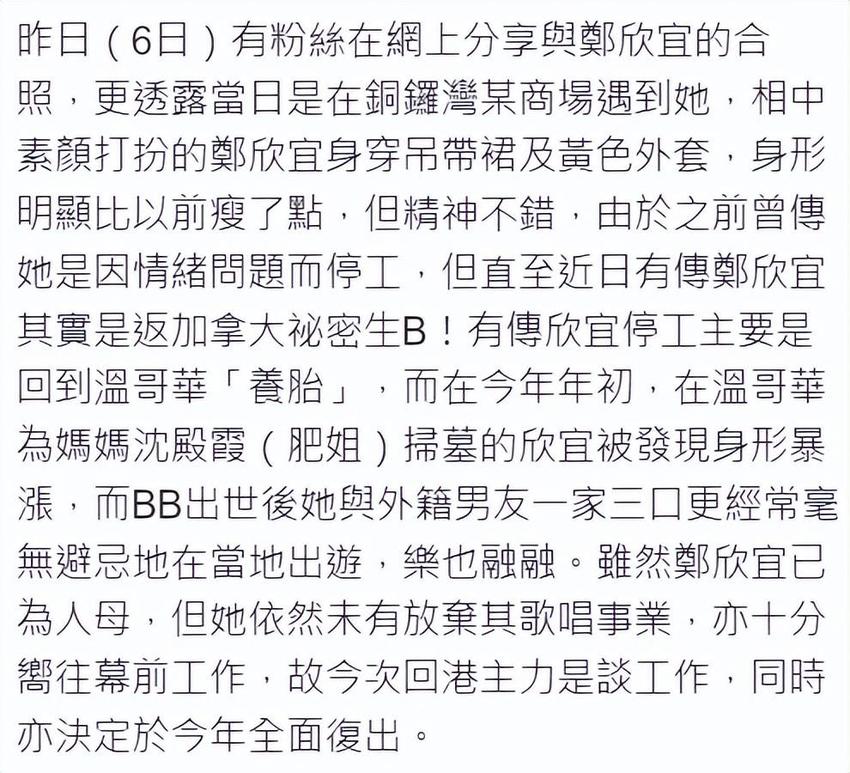 昨日（6日）有粉絲在網上分享與鄭欣宜的合照，更透露當日是在銅鑼灣某商場遇到她，相中素顏打扮的鄭欣宜身穿吊帶裙及黃色外套，身形明顯比以前瘦了點，但精神不錯，由於之前曾傳她是因情緒問題而停工，但直至近日有傳鄭欣宜其實是返加拿大祕密生B！有傳欣宜停工主要是回到溫哥華「養胎」，而在今年年初，在溫哥華為媽媽沈殿霞（肥姐）掃墓的欣宜被發現身形暴漲，而BB出世後她與外籍男友一家三口更經常毫無避忌地在當地出遊，樂也融融。雖然鄭欣宜已為人母，但她依然未有放棄其歌唱事業，亦十分嚮往幕前工作，故今次回港主力是談工作，同時亦決定於今年全面復出。